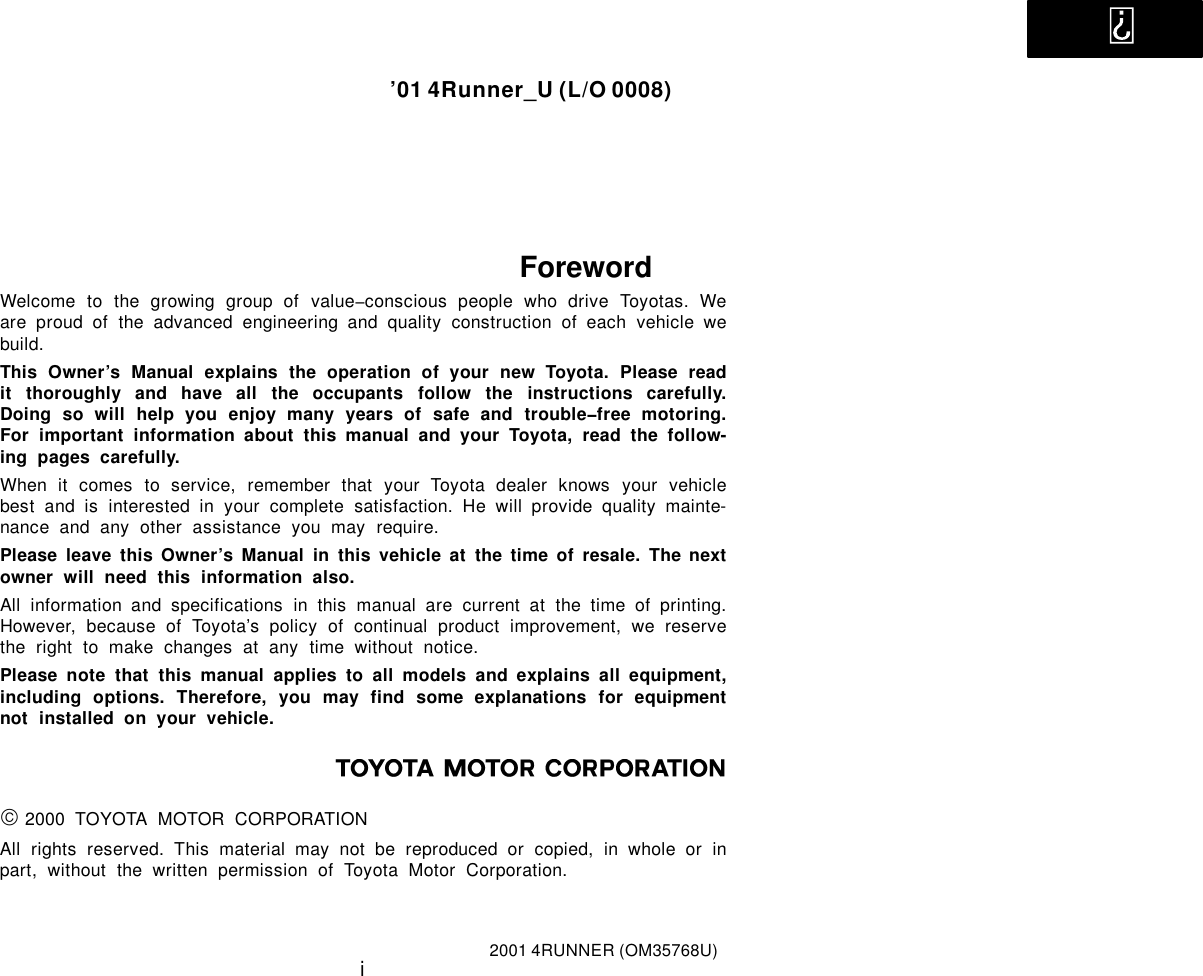 ¿

’01 4Runner_U (L/O 0008)

Foreword

Welcome to the growing group of value−conscious people who drive Toyotas. We are proud of the advanced engineering and quality construction of each vehicle we build.

This Owner’s Manual explains the operation of your new Toyota. Please read it thoroughly and have all the occupants follow the instructions carefully. Doing so will help you enjoy many years of safe and trouble−free motoring. For important information about this manual and your Toyota, read the following pages carefully.

When it comes to service, remember that your Toyota dealer knows your vehicle best and is interested in your complete satisfaction. He will provide quality maintenance and any other assistance you may require.

Please leave this Owner’s Manual in this vehicle at the time of resale. The next owner will need this information also.

All information and specifications in this manual are current at the time of printing. However, because of Toyota’s policy of continual product improvement, we reserve the right to make changes at any time without notice.

Please note that this manual applies to all models and explains all equipment, including options. Therefore, you may find some explanations for equipment not installed on your vehicle.

TOYOTA MOTOR CORPORATION

© 2000 TOYOTA MOTOR CORPORATION

All rights reserved. This material may not be reproduced or copied, in whole or in part, without the written permission of Toyota Motor Corporation.

2001 4RUNNER (OM35768U)

i